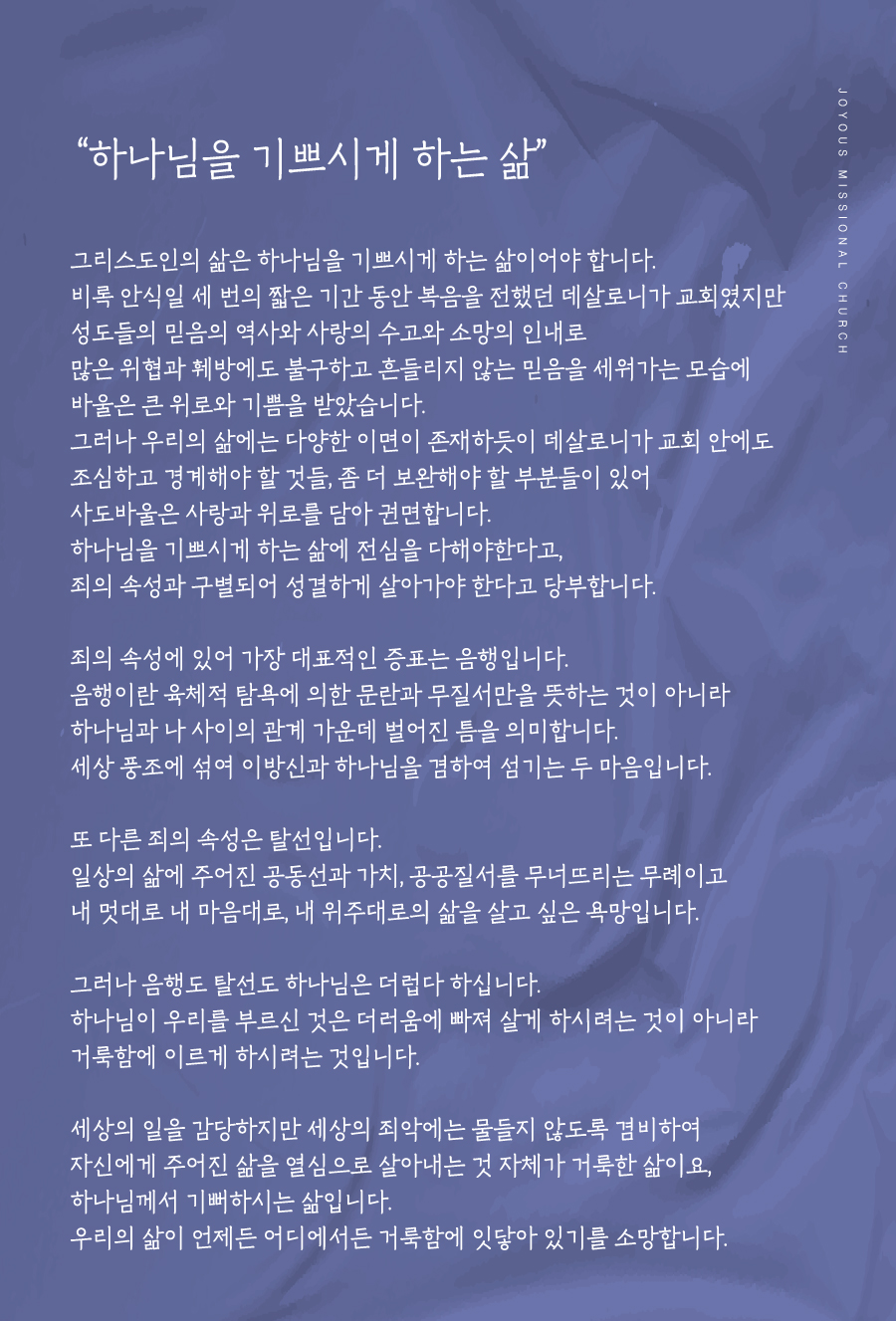 JOYOUS MISSIONAL CHURCH

“하나님을 기쁘시게 하는 삶”

그리스도인의 삶은 하나님을 기쁘시게 하는 삶이어야 합니다.
비록 안식일 세 번의 짧은 기간 동안 복음을 전했던 데살로니가 교회였지만
성도들의 믿음의 역사와 사랑의 수고와 소망의 인내로
많은 위협과 훼방에도 불구하고 흔들리지 않는 믿음을 세워가는 모습에
바울은 큰 위로와 기쁨을 받았습니다.
그러나 우리의 삶에는 다양한 이면이 존재하듯이 데살로니가 교회 안에도
조심하고 경계해야 할 것들, 좀 더 보완해야 할 부분들이 있어
사도바울은 사랑과 위로를 담아 권면합니다.
하나님을 기쁘시게 하는 삶에 전심을 다해야한다고,
죄의 속성과 구별되어 성결하게 살아가야 한다고 당부합니다.

죄의 속성에 있어 가장 대표적인 증표는 음행입니다.
음행이란 육체적 탐욕에 의한 문란과 무질서만을 뜻하는 것이 아니라
하나님과 나 사이의 관계 가운데 벌어진 틈을 의미합니다.
세상 풍조에 섞여 이방신과 하나님을 겸하여 섬기는 두 마음입니다.

또 다른 죄의 속성은 탈선입니다.
일상의 삶에 주어진 공동선과 가치, 공공질서를 무너뜨리는 무례이고
내 멋대로 내 마음대로, 내 위주대로의 삶을 살고 싶은 욕망입니다.

그러나 음행도 탈선도 하나님은 더럽다 하십니다.
하나님이 우리를 부르신 것은 더러움에 빠져 살게 하시려는 것이 아니라
거룩함에 이르게 하시려는 것입니다.

세상의 일을 감당하지만 세상의 죄악에는 물들지 않도록 겸비하여
자신에게 주어진 삶을 열심으로 살아내는 것 자체가 거룩한 삶이요,
하나님께서 기뻐하시는 삶입니다.
우리의 삶이 언제든 어디에서든 거룩함에 잇닿아 있기를 소망합니다.